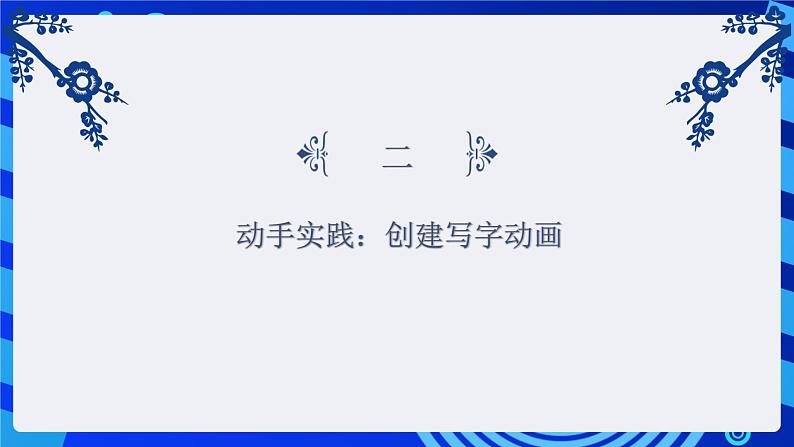 二

动手实践：创建写字动画